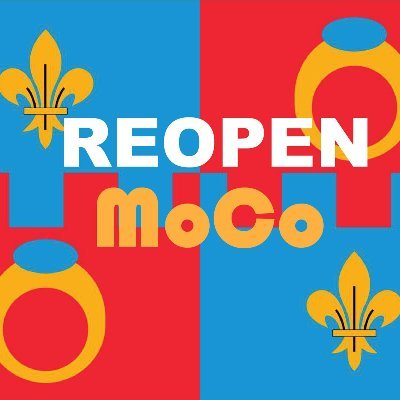 REOPEN
MoCo